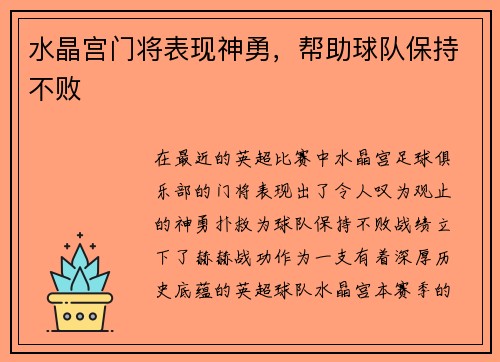 水晶宫门将表现神勇，帮助球队保持不败

在最近的英超比赛中水晶宫足球俱乐部的门将表现出了令人叹为观止的神勇扑救为球队保持不败战绩立下了赫赫战功作为一支有着深厚历史底蕴的英超球队水晶宫本赛季的